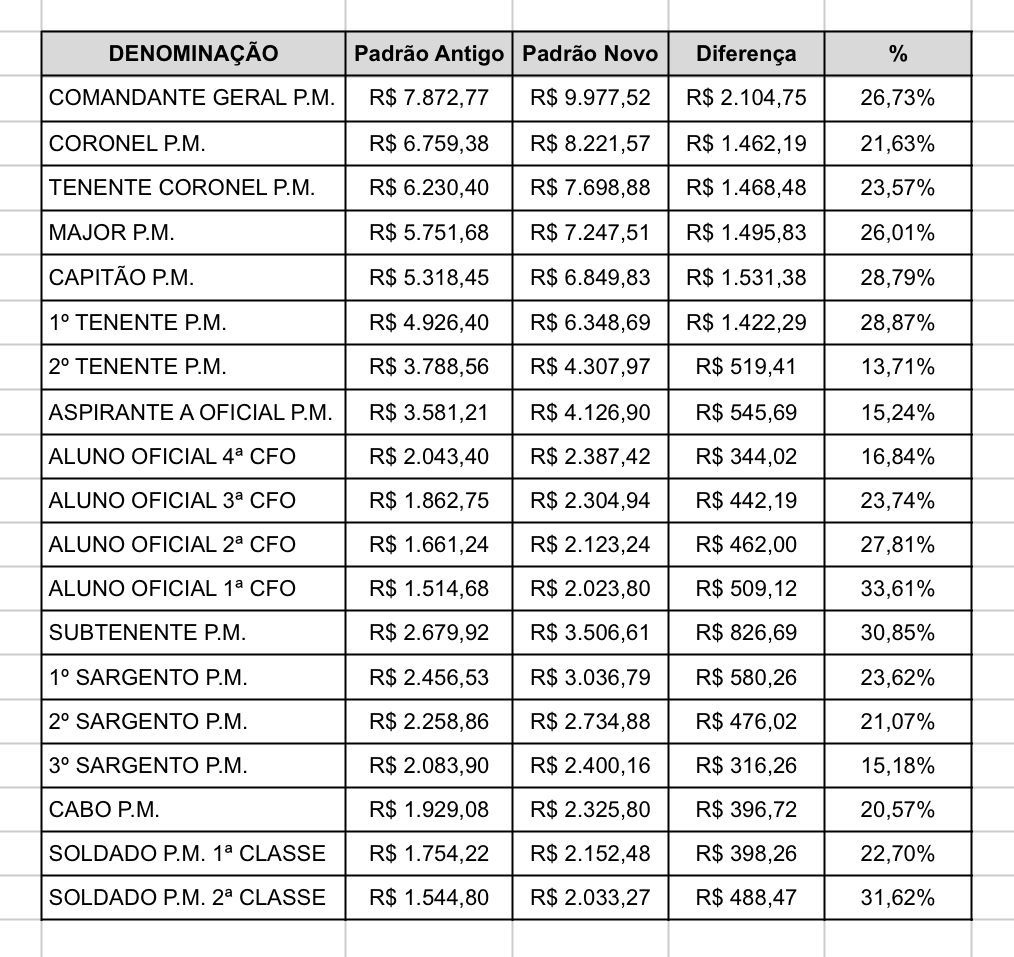 | DENOMINAÇÃO | Padrão Antigo | Padrão Novo | Diferença | % |
|---|---|---|---|---|
| COMANDANTE GERAL P.M. | R$ 7.872,77 | R$ 9.977,52 | R$ 2.104,75 | 26,73% |
| CORONEL P.M. | R$ 6.759,38 | R$ 8.221,57 | R$ 1.462,19 | 21,63% |
| TENENTE CORONEL P.M. | R$ 6.230,40 | R$ 7.698,88 | R$ 1.468,48 | 23,57% |
| MAJOR P.M. | R$ 5.751,68 | R$ 7.247,51 | R$ 1.495,83 | 26,01% |
| CAPITÃO P.M. | R$ 5.318,45 | R$ 6.849,83 | R$ 1.531,38 | 28,79% |
| 1º TENENTE P.M. | R$ 4.926,40 | R$ 6.348,69 | R$ 1.422,29 | 28,87% |
| 2º TENENTE P.M. | R$ 3.788,56 | R$ 4.307,97 | R$ 519,41 | 13,71% |
| ASPIRANTE A OFICIAL P.M. | R$ 3.581,21 | R$ 4.126,90 | R$ 545,69 | 15,24% |
| ALUNO OFICIAL 4ª CFO | R$ 2.043,40 | R$ 2.387,42 | R$ 344,02 | 16,84% |
| ALUNO OFICIAL 3ª CFO | R$ 1.862,75 | R$ 2.304,94 | R$ 442,19 | 23,74% |
| ALUNO OFICIAL 2ª CFO | R$ 1.661,24 | R$ 2.123,24 | R$ 462,00 | 27,81% |
| ALUNO OFICIAL 1ª CFO | R$ 1.514,68 | R$ 2.023,80 | R$ 509,12 | 33,61% |
| SUBTENENTE P.M. | R$ 2.679,92 | R$ 3.506,61 | R$ 826,69 | 30,85% |
| 1º SARGENTO P.M. | R$ 2.456,53 | R$ 3.036,79 | R$ 580,26 | 23,62% |
| 2º SARGENTO P.M. | R$ 2.258,86 | R$ 2.734,88 | R$ 476,02 | 21,07% |
| 3º SARGENTO P.M. | R$ 2.083,90 | R$ 2.400,16 | R$ 316,26 | 15,18% |
| CABO P.M. | R$ 1.929,08 | R$ 2.325,80 | R$ 396,72 | 20,57% |
| SOLDADO P.M. 1ª CLASSE | R$ 1.754,22 | R$ 2.152,48 | R$ 398,26 | 22,70% |
| SOLDADO P.M. 2ª CLASSE | R$ 1.544,80 | R$ 2.033,27 | R$ 488,47 | 31,62% |